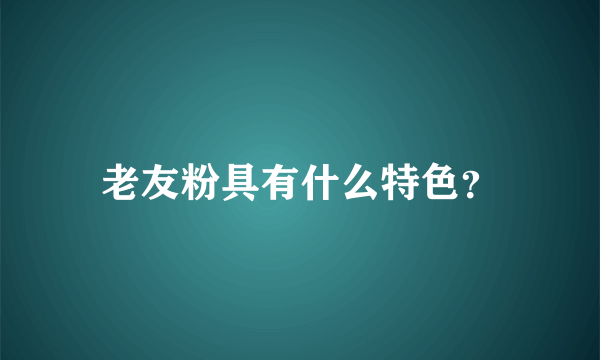 老友粉具有什么特色?